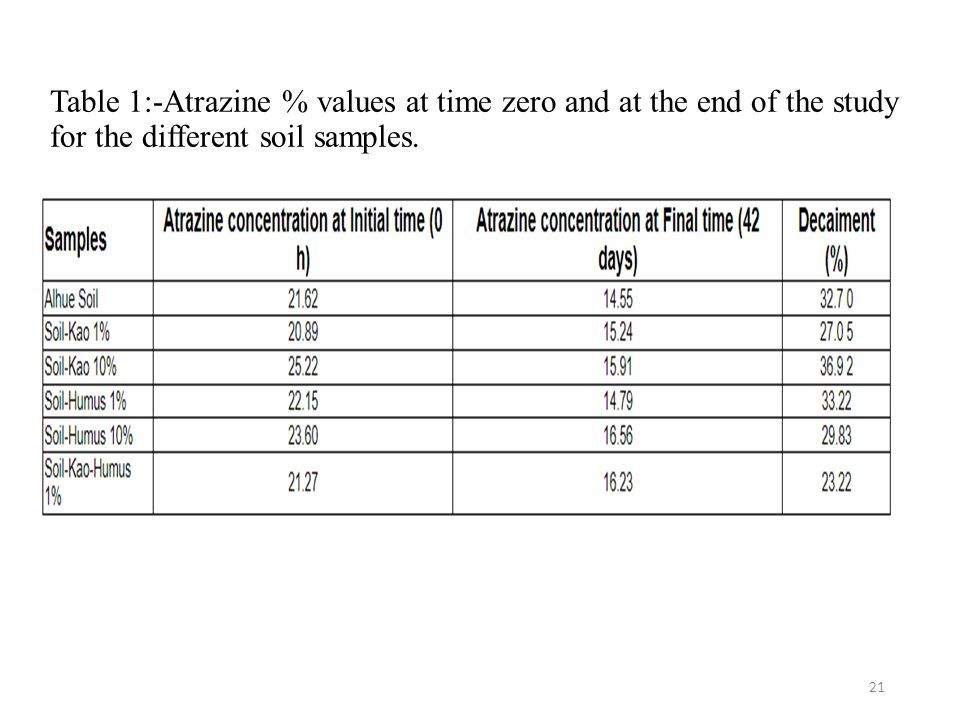 Table 1:-Atrazine % values at time zero and at the end of the study for the different soil samples.

| Samples | Atrazine concentration at Initial time (0 h) | Atrazine concentration at Final time (42 days) | Decaiment (%) |
|---|---|---|---|
| Alhue Soil | 21.62 | 14.55 | 32.7 0 |
| Soil-Kao 1% | 20.89 | 15.24 | 27.0 5 |
| Soil-Kao 10% | 25.22 | 15.91 | 36.9 2 |
| Soil-Humus 1% | 22.15 | 14.79 | 33.22 |
| Soil-Humus 10% | 23.60 | 16.56 | 29.83 |
| Soil-Kao-Humus 1% | 21.27 | 16.23 | 23.22 |

21